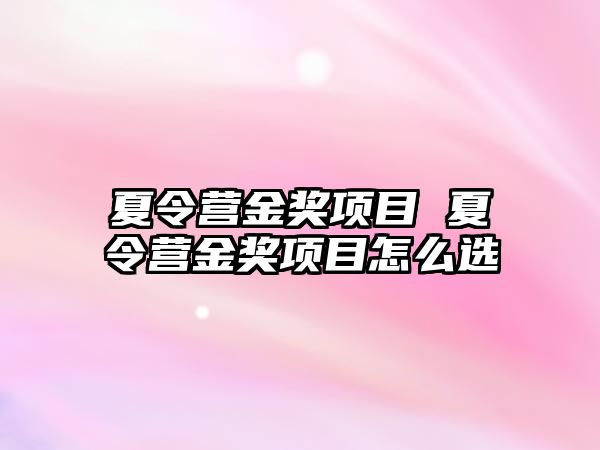 夏令营金奖项目 夏令营金奖项目怎么选